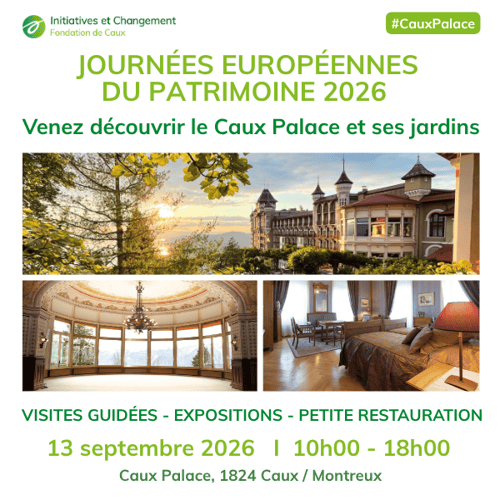 Initiatives et Changement
Fondation de Caux

#CauxPalace

JOURNÉES EUROPÉENNES
DU PATRIMOINE 2026

Venez découvrir le Caux Palace et ses jardins

VISITES GUIDÉES - EXPOSITIONS - PETITE RESTAURATION

13 septembre 2026 I 10h00 - 18h00

Caux Palace, 1824 Caux / Montreux